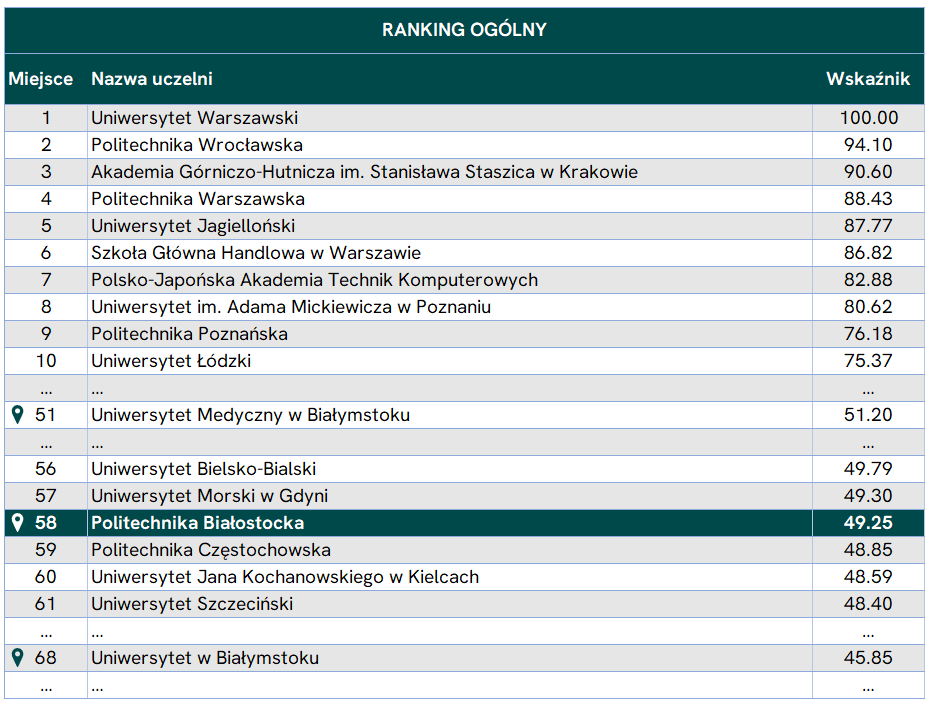 RANKING OGÓLNY

| Miejsce | Nazwa uczelni | Wskaźnik |
|---|---|---|
| 1 | Uniwersytet Warszawski | 100.00 |
| 2 | Politechnika Wrocławska | 94.10 |
| 3 | Akademia Górniczo-Hutnicza im. Stanisława Staszica w Krakowie | 90.60 |
| 4 | Politechnika Warszawska | 88.43 |
| 5 | Uniwersytet Jagielloński | 87.77 |
| 6 | Szkoła Główna Handlowa w Warszawie | 86.82 |
| 7 | Polsko-Japońska Akademia Technik Komputerowych | 82.88 |
| 8 | Uniwersytet im. Adama Mickiewicza w Poznaniu | 80.62 |
| 9 | Politechnika Poznańska | 76.18 |
| 10 | Uniwersytet Łódzki | 75.37 |
| ... | ... | ... |
| 51 | Uniwersytet Medyczny w Białymstoku | 51.20 |
| ... | ... | ... |
| 56 | Uniwersytet Bielsko-Bialski | 49.79 |
| 57 | Uniwersytet Morski w Gdyni | 49.30 |
| 58 | Politechnika Białostocka | 49.25 |
| 59 | Politechnika Częstochowska | 48.85 |
| 60 | Uniwersytet Jana Kochanowskiego w Kielcach | 48.59 |
| 61 | Uniwersytet Szczeciński | 48.40 |
| ... | ... | ... |
| 68 | Uniwersytet w Białymstoku | 45.85 |
| ... | ... | ... |